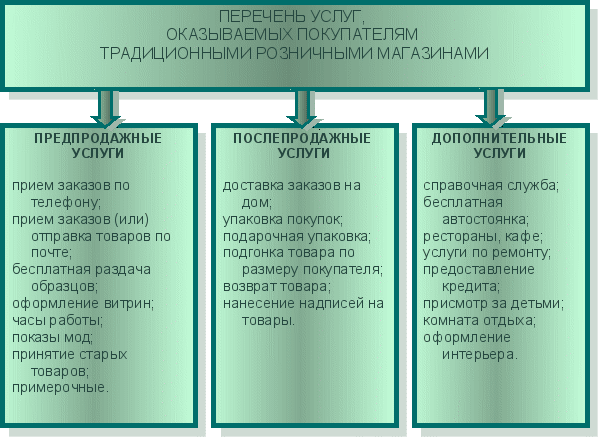 ПЕРЕЧЕНЬ УСЛУГ, ОКАЗЫВАЕМЫХ ПОКУПАТЕЛЯМ ТРАДИЦИОННЫМИ РОЗНИЧНЫМИ МАГАЗИНАМИ

ПРЕДПРОДАЖНЫЕ УСЛУГИ

прием заказов по телефону;
прием заказов (или) отправка товаров по почте;
бесплатная раздача образцов;
оформление витрин;
часы работы;
показы мод;
принятие старых товаров;
примерочные.

ПОСЛЕПРОДАЖНЫЕ УСЛУГИ

доставка заказов на дом;
упаковка покупок;
подарочная упаковка;
подгонка товара по размеру покупателя;
возврат товара;
нанесение надписей на товары.

ДОПОЛНИТЕЛЬНЫЕ УСЛУГИ

справочная служба;
бесплатная автостоянка;
рестораны, кафе;
услуги по ремонту;
предоставление кредита;
присмотр за детьми;
комната отдыха;
оформление интерьера.